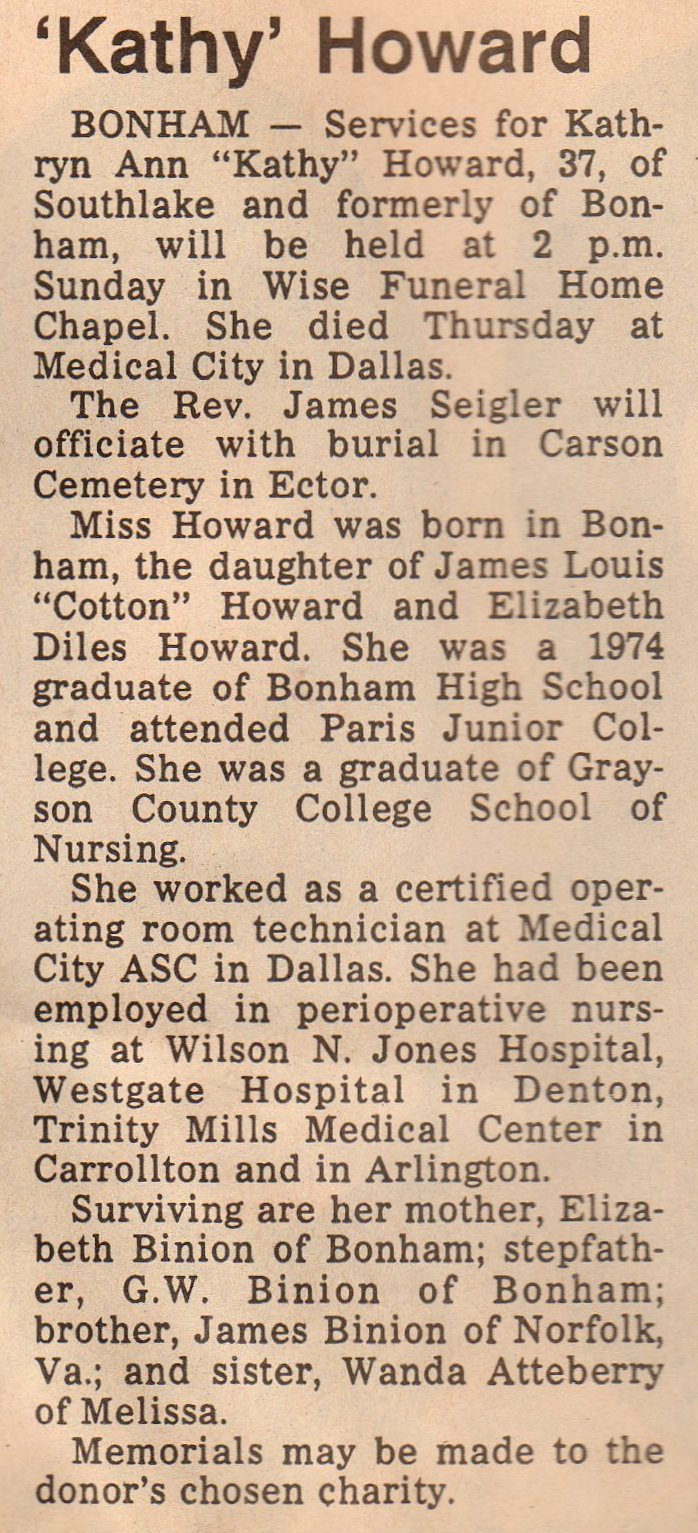 'Kathy' Howard

BONHAM — Services for Kathryn Ann "Kathy" Howard, 37, of Southlake and formerly of Bonham, will be held at 2 p.m. Sunday in Wise Funeral Home Chapel. She died Thursday at Medical City in Dallas.

The Rev. James Seigler will officiate with burial in Carson Cemetery in Ector.

Miss Howard was born in Bonham, the daughter of James Louis "Cotton" Howard and Elizabeth Diles Howard. She was a 1974 graduate of Bonham High School and attended Paris Junior College. She was a graduate of Grayson County College School of Nursing.

She worked as a certified operating room technician at Medical City ASC in Dallas. She had been employed in perioperative nursing at Wilson N. Jones Hospital, Westgate Hospital in Denton, Trinity Mills Medical Center in Carrollton and in Arlington.

Surviving are her mother, Elizabeth Binion of Bonham; stepfather, G.W. Binion of Bonham; brother, James Binion of Norfolk, Va.; and sister, Wanda Atteberry of Melissa.

Memorials may be made to the donor's chosen charity.